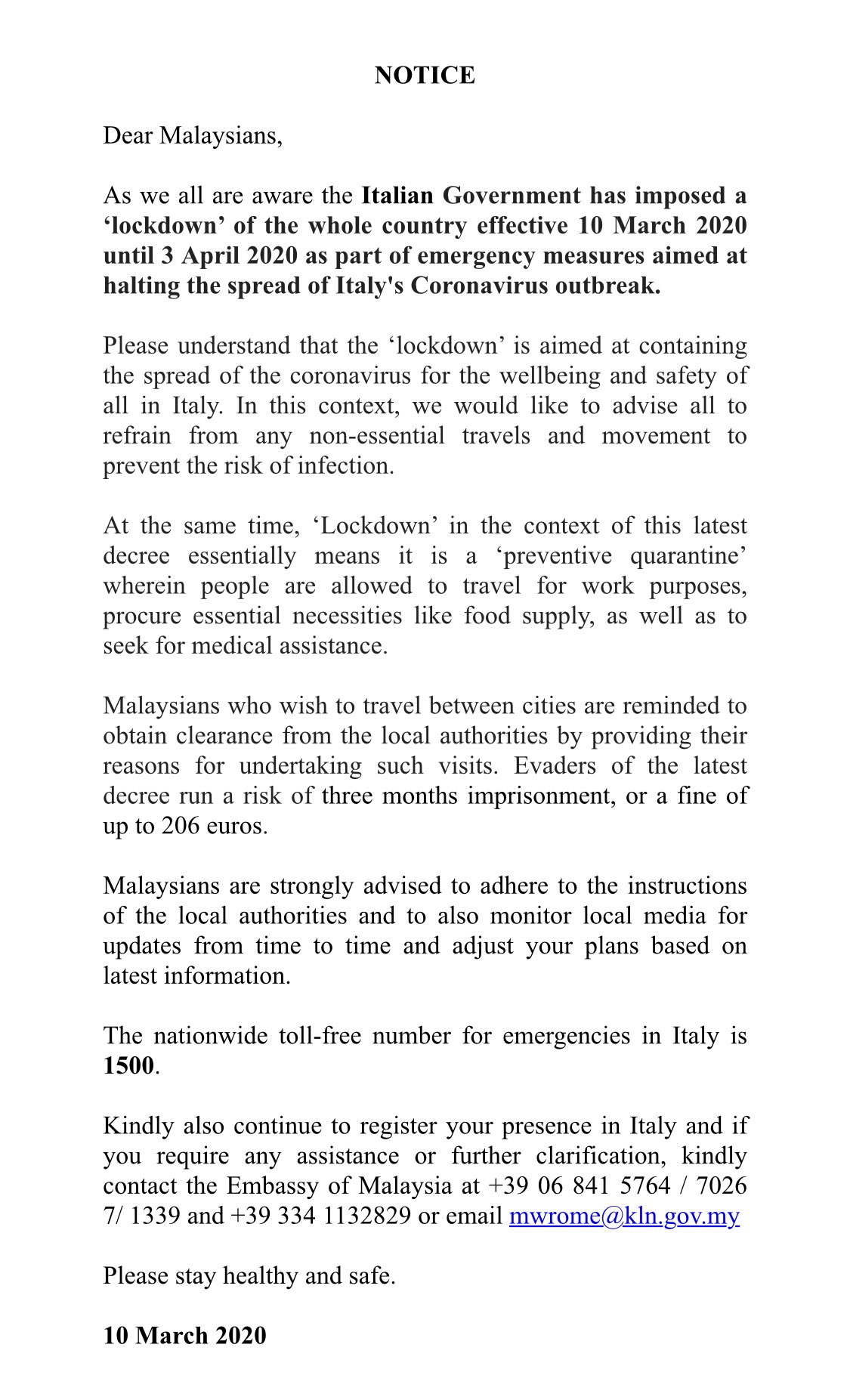 NOTICE

Dear Malaysians,

As we all are aware the Italian Government has imposed a ‘lockdown’ of the whole country effective 10 March 2020 until 3 April 2020 as part of emergency measures aimed at halting the spread of Italy's Coronavirus outbreak.

Please understand that the ‘lockdown’ is aimed at containing the spread of the coronavirus for the wellbeing and safety of all in Italy. In this context, we would like to advise all to refrain from any non-essential travels and movement to prevent the risk of infection.

At the same time, ‘Lockdown’ in the context of this latest decree essentially means it is a ‘preventive quarantine’ wherein people are allowed to travel for work purposes, procure essential necessities like food supply, as well as to seek for medical assistance.

Malaysians who wish to travel between cities are reminded to obtain clearance from the local authorities by providing their reasons for undertaking such visits. Evaders of the latest decree run a risk of three months imprisonment, or a fine of up to 206 euros.

Malaysians are strongly advised to adhere to the instructions of the local authorities and to also monitor local media for updates from time to time and adjust your plans based on latest information.

The nationwide toll-free number for emergencies in Italy is 1500.

Kindly also continue to register your presence in Italy and if you require any assistance or further clarification, kindly contact the Embassy of Malaysia at +39 06 841 5764 / 7026 7/ 1339 and +39 334 1132829 or email mwrome@kln.gov.my

Please stay healthy and safe.

10 March 2020